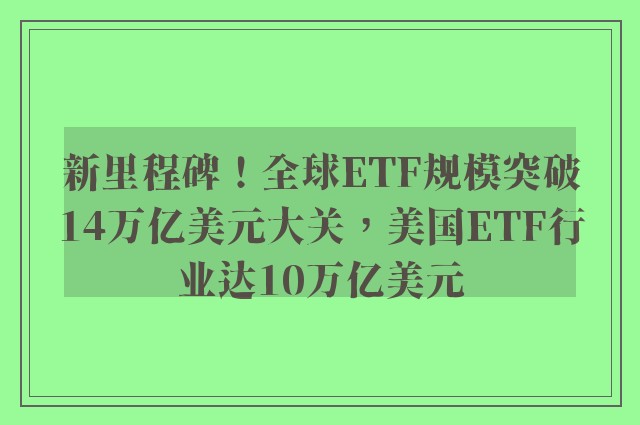 新里程碑！全球ETF规模突破14万亿美元大关，美国ETF行业达10万亿美元